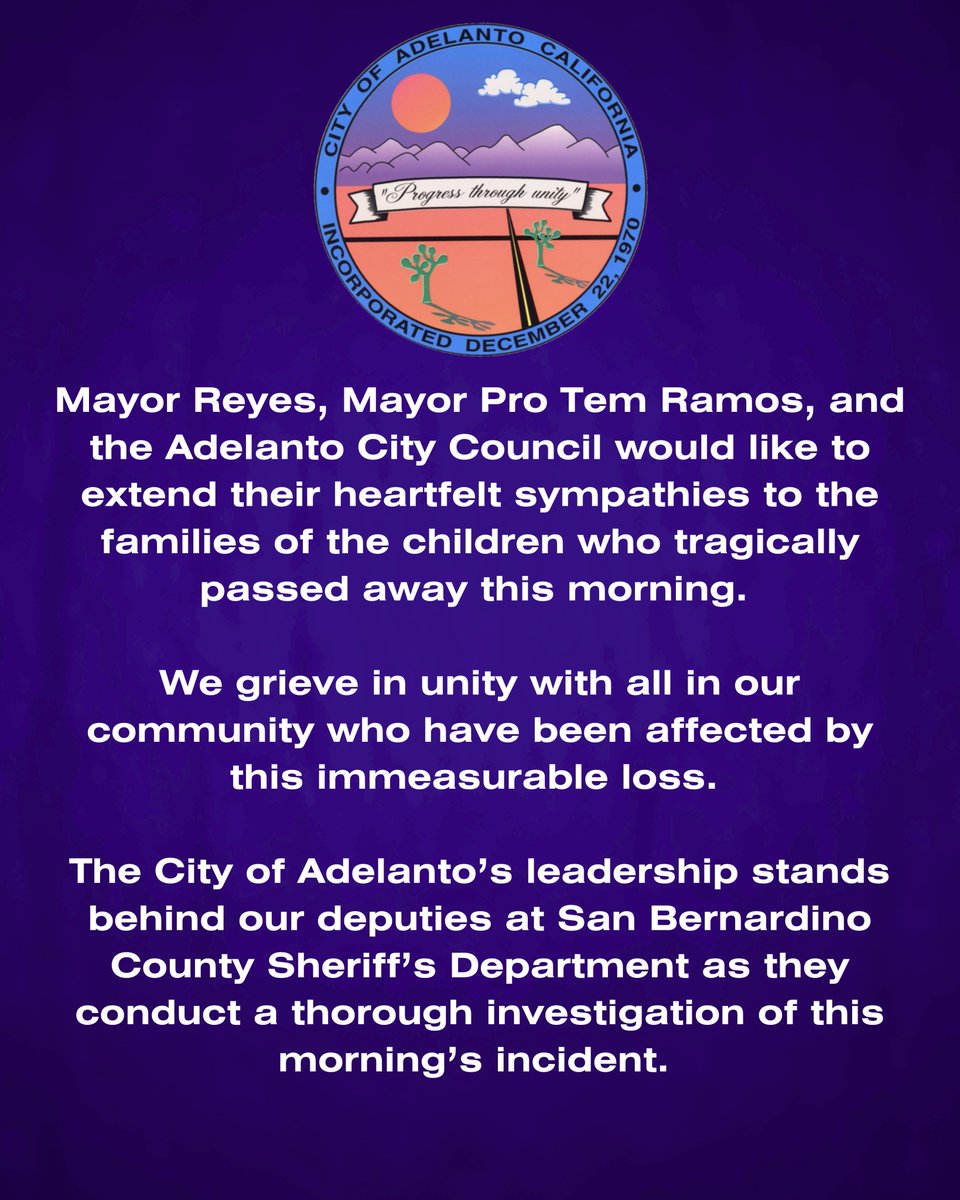 CITY OF ADELANTO CALIFORNIA
"Progress through unity"
INCORPORATED DECEMBER 22, 1970

Mayor Reyes, Mayor Pro Tem Ramos, and the Adelanto City Council would like to extend their heartfelt sympathies to the families of the children who tragically passed away this morning.

We grieve in unity with all in our community who have been affected by this immeasurable loss.

The City of Adelanto's leadership stands behind our deputies at San Bernardino County Sheriff's Department as they conduct a thorough investigation of this morning's incident.